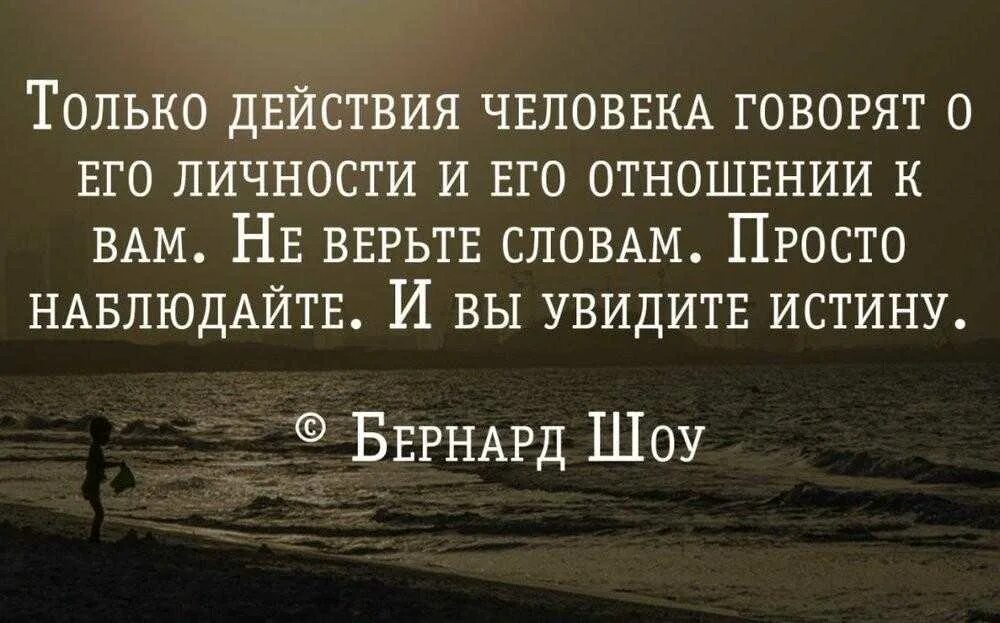 Только действия человека говорят о его личности и его отношении к вам. Не верьте словам. Просто наблюдайте. И вы увидите истину.

© Бернард Шоу